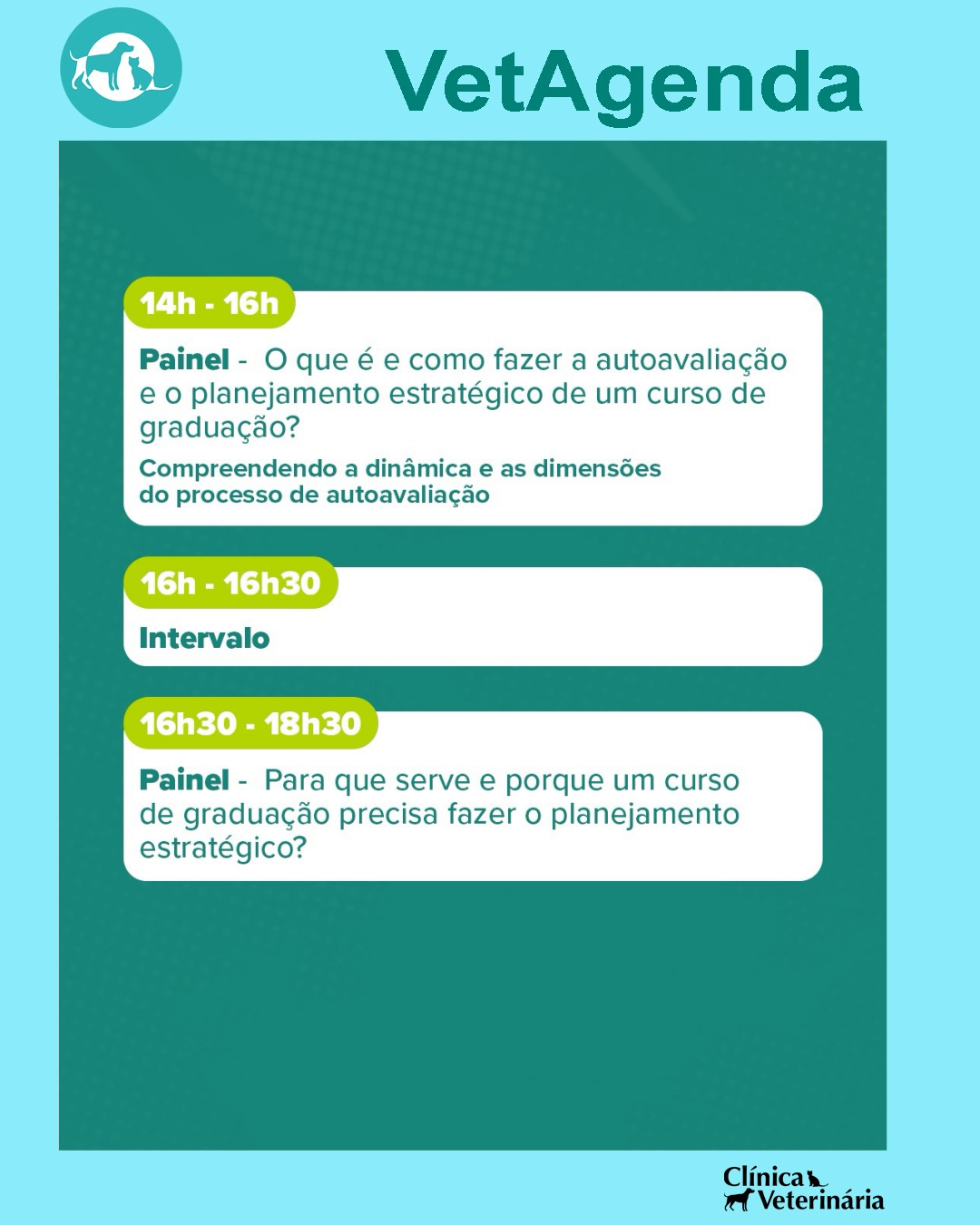 VetAgenda

14h - 16h

Painel - O que é e como fazer a autoavaliação e o planejamento estratégico de um curso de graduação?

Compreendendo a dinâmica e as dimensões do processo de autoavaliação

16h - 16h30

Intervalo

16h30 - 18h30

Painel - Para que serve e porque um curso de graduação precisa fazer o planejamento estratégico?

Clínica
Veterinária